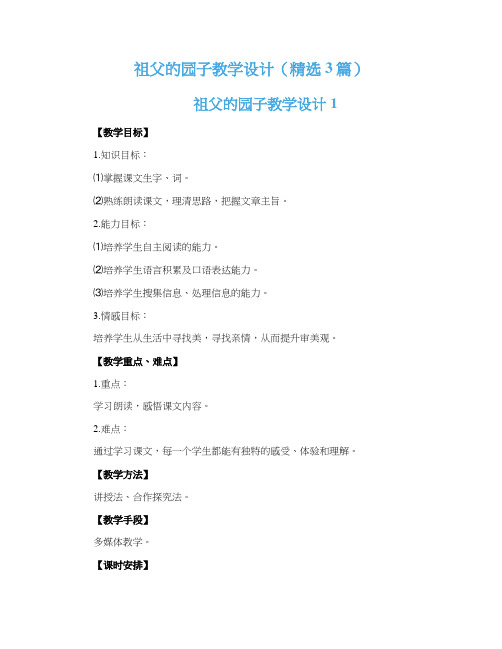 祖父的园子教学设计（精选3篇）

祖父的园子教学设计1

【教学目标】

1.知识目标：

⑴掌握课文生字、词。

⑵熟练朗读课文，理清思路，把握文章主旨。

2.能力目标：

⑴培养学生自主阅读的能力。

⑵培养学生语言积累及口语表达能力。

⑶培养学生搜集信息、处理信息的能力。

3.情感目标：

培养学生从生活中寻找美，寻找亲情，从而提升审美观。

【教学重点、难点】

1.重点：

学习朗读，感悟课文内容。

2.难点：

通过学习课文，每一个学生都能有独特的感受、体验和理解。

【教学方法】

讲授法、合作探究法。

【教学手段】

多媒体教学。

【课时安排】